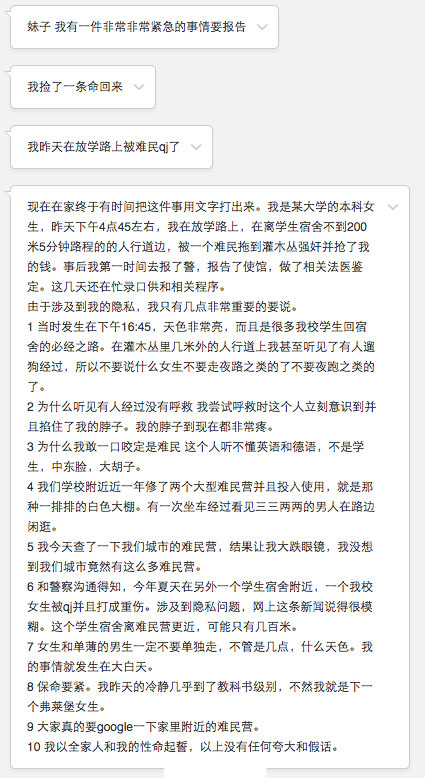 妹子 我有一件非常非常紧急的事情要报告

我捡了一条命回来

我昨天在放学路上被难民qj了

现在在家终于有时间把这件事用文字打出来。我是某大学的本科女生，昨天下午4点45左右，我在放学路上，在离学生宿舍不到200米5分钟路程的的人行道边，被一个难民拖到灌木丛强奸并抢了我的钱。事后我第一时间去报了警，报告了使馆，做了相关法医鉴定。这几天还在忙录口供和相关程序。
由于涉及到我的隐私，我只有几点非常重要的要说。
1 当时发生在下午16:45，天色非常亮，而且是很多我校学生回宿舍的必经之路。在灌木丛里几米外的人行道上我甚至听见了有人遛狗经过，所以不要说什么女生不要走夜路之类的了不要夜跑之类的了。
2 为什么听见有人经过没有呼救 我尝试呼救时这个人立刻意识到并且掐住了我的脖子。我的脖子到现在都非常疼。
3 为什么我敢一口咬定是难民 这个人听不懂英语和德语，不是学生，中东脸，大胡子。
4 我们学校附近近一年修了两个大型难民营并且投入使用，就是那种一排排的白色大棚。有一次坐车经过看见三三两两的男人在路边闲逛。
5 我今天查了一下我们城市的难民营，结果让我大跌眼镜，我没想到我们城市竟然有这么多难民营。
6 和警察沟通得知，今年夏天在另外一个学生宿舍附近，一个我校女生被qj并且打成重伤。涉及到隐私问题，网上这条新闻说得很模糊。这个学生宿舍离难民营更近，可能只有几百米。
7 女生和单薄的男生一定不要单独走，不管是几点，什么天色。我的事情就发生在大白天。
8 保命要紧。我昨天的冷静几乎到了教科书级别，不然我就是下一个弗莱堡女生。
9 大家真的要google一下家里附近的难民营。
10 我以全家人和我的性命起誓，以上没有任何夸大和假话。